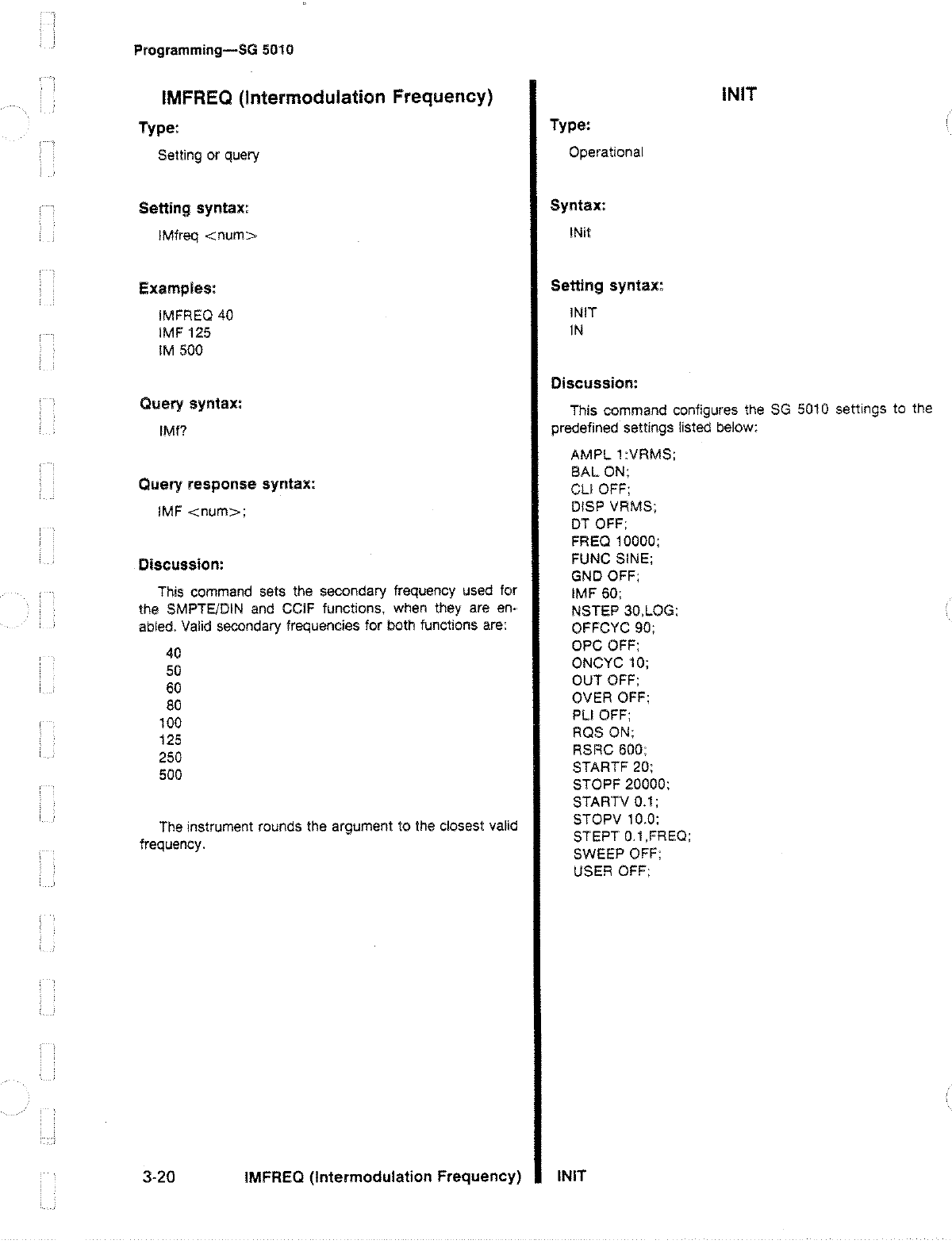 Programming—SG 5010

IMFREQ (Intermodulation Frequency)

Type:

Setting or query

Setting syntax:

IMfreq <num>

Examples:

IMFREQ 40
IMF 125
IM 500

Query syntax:

IMf?

Query response syntax:

IMF <num>;

Discussion:

This command sets the secondary frequency used for the SMPTE/DIN and CCIF functions, when they are enabled. Valid secondary frequencies for both functions are:

40
50
60
80
100
125
250
500

The instrument rounds the argument to the closest valid frequency.

INIT

Type:

Operational

Syntax:

INit

Setting syntax:

INIT
IN

Discussion:

This command configures the SG 5010 settings to the predefined settings listed below:

AMPL 1:VRMS;
BAL ON;
CLI OFF;
DISP VRMS;
DT OFF;
FREQ 10000;
FUNC SINE;
GND OFF;
IMF 60;
NSTEP 30,LOG;
OFFCYC 90;
OPC OFF;
ONCYC 10;
OUT OFF;
OVER OFF;
PLI OFF;
RQS ON;
RSRC 600;
STARTF 20;
STOPF 20000;
STARTV 0.1;
STOPV 10.0;
STEPT 0.1,FREQ;
SWEEP OFF;
USER OFF;

3-20 IMFREQ (Intermodulation Frequency) INIT